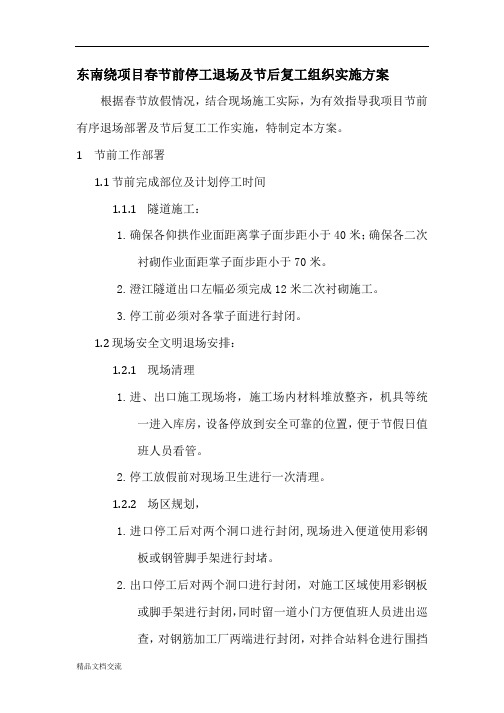 东南绕项目春节前停工退场及节后复工组织实施方案

根据春节放假情况，结合现场施工实际，为有效指导我项目节前有序退场部署及节后复工工作实施，特制定本方案。

1 节前工作部署

1.1 节前完成部位及计划停工时间

1.1.1 隧道施工：

1. 确保各仰拱作业面距离掌子面步距小于 40 米；确保各二次衬砌作业面距掌子面步距小于 70 米。

2. 澄江隧道出口左幅必须完成 12 米二次衬砌施工。

3. 停工前必须对各掌子面进行封闭。

1.2 现场安全文明退场安排：

1.2.1 现场清理

1. 进、出口施工现场将，施工场内材料堆放整齐，机具等统一进入库房，设备停放到安全可靠的位置，便于节假日值班人员看管。

2. 停工放假前对现场卫生进行一次清理。

1.2.2 场区规划，

1. 进口停工后对两个洞口进行封闭,现场进入便道使用彩钢板或钢管脚手架进行封堵。

2. 出口停工后对两个洞口进行封闭，对施工区域使用彩钢板或脚手架进行封闭，同时留一道小门方便值班人员进出巡查，对钢筋加工厂两端进行封闭，对拌合站料仓进行围挡

精品文档交流